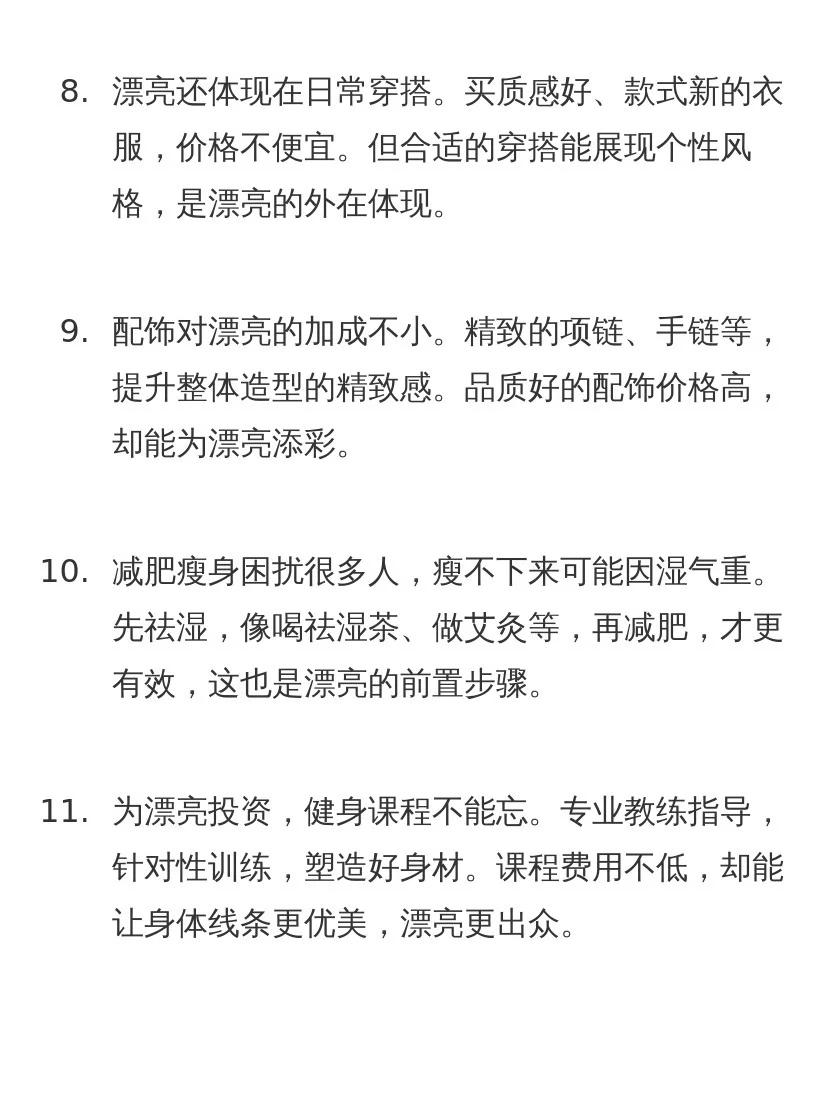 8. 漂亮还体现在日常穿搭。买质感好、款式新的衣服，价格不便宜。但合适的穿搭能展现个性风格，是漂亮的外在体现。

9. 配饰对漂亮的加成不小。精致的项链、手链等，提升整体造型的精致感。品质好的配饰价格高，却能为漂亮添彩。

10. 减肥瘦身困扰很多人，瘦不下来可能因湿气重。先祛湿，像喝祛湿茶、做艾灸等，再减肥，才更有效，这也是漂亮的前置步骤。

11. 为漂亮投资，健身课程不能忘。专业教练指导，针对性训练，塑造好身材。课程费用不低，却能让身体线条更优美，漂亮更出众。